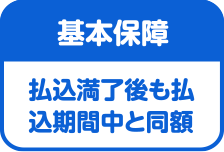 基本保障

払込満了後も払込期間中と同額